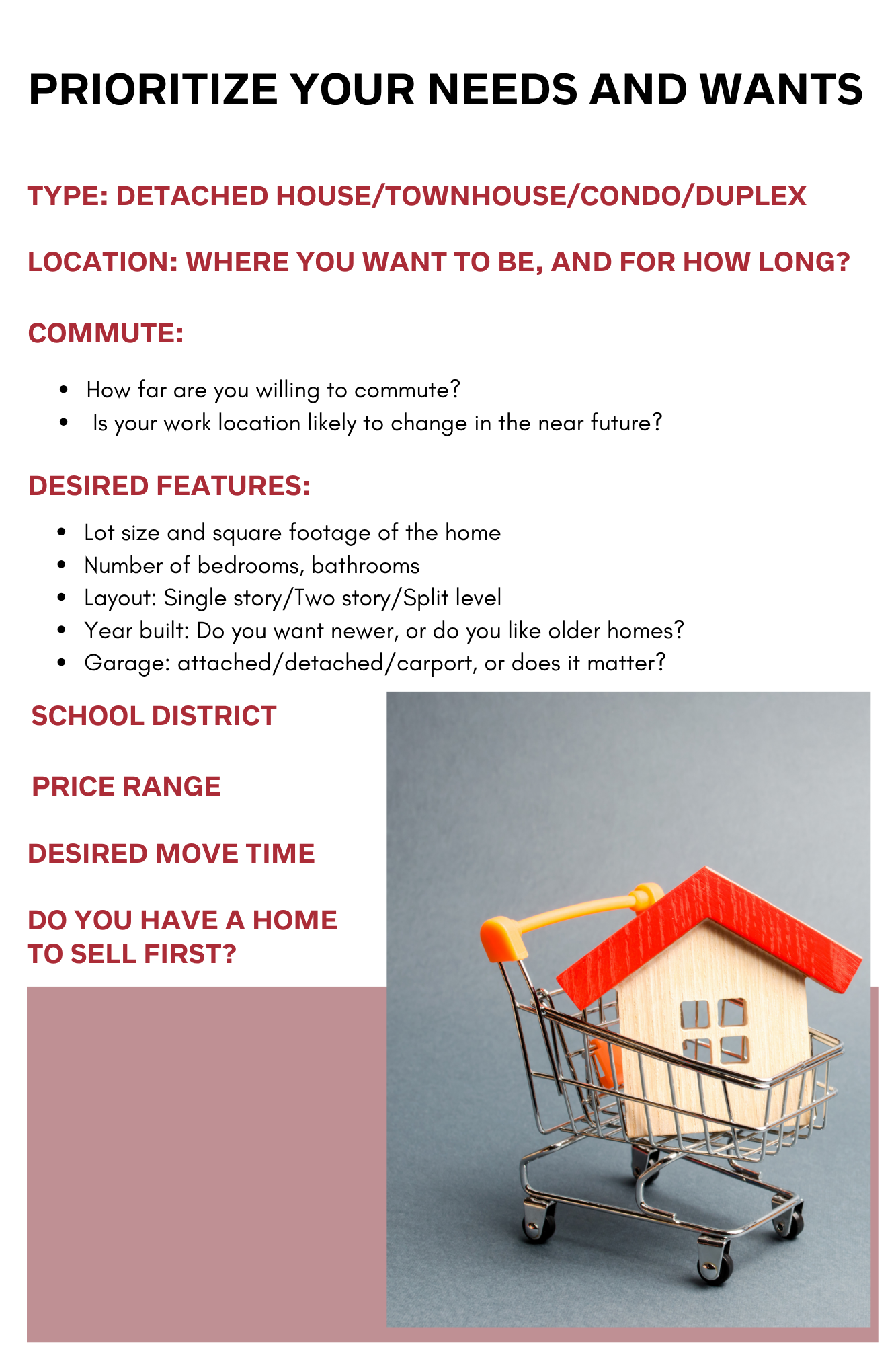 PRIORITIZE YOUR NEEDS AND WANTS

TYPE: DETACHED HOUSE/TOWNHOUSE/CONDO/DUPLEX

LOCATION: WHERE YOU WANT TO BE, AND FOR HOW LONG?

COMMUTE:

• How far are you willing to commute?
• Is your work location likely to change in the near future?

DESIRED FEATURES:

• Lot size and square footage of the home
• Number of bedrooms, bathrooms
• Layout: Single story/Two story/Split level
• Year built: Do you want newer, or do you like older homes?
• Garage: attached/detached/carport, or does it matter?

SCHOOL DISTRICT

PRICE RANGE

DESIRED MOVE TIME

DO YOU HAVE A HOME TO SELL FIRST?